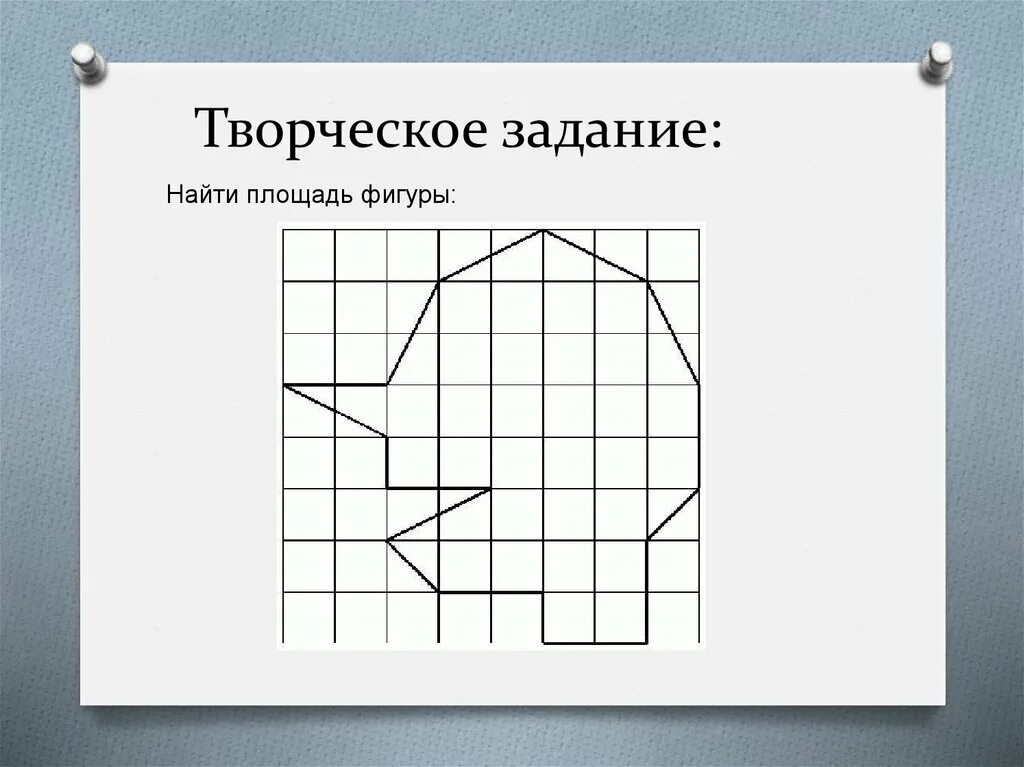 Творческое задание:

Найти площадь фигуры: